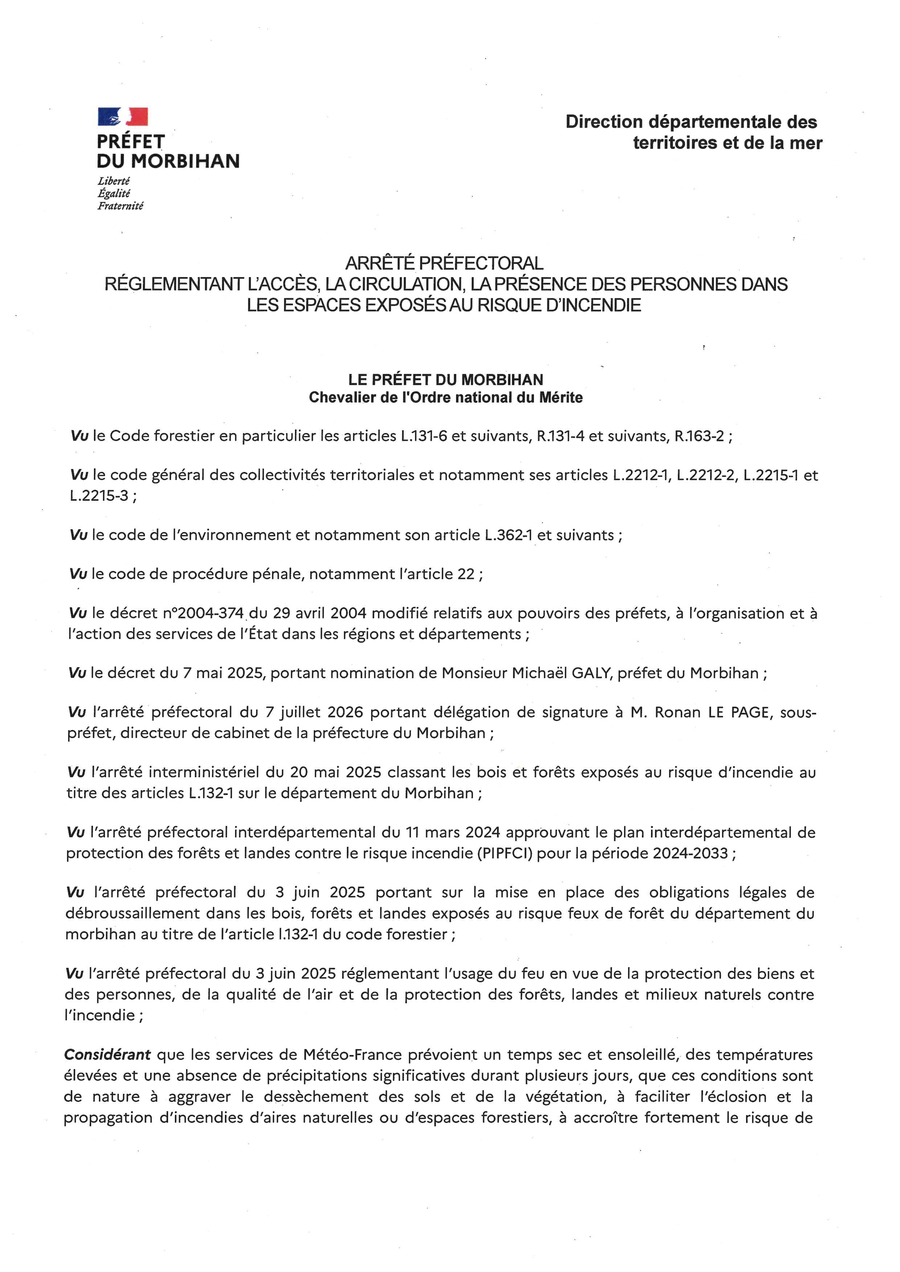 PRÉFET
DU MORBIHAN
Liberté
Égalité
Fraternité

Direction départementale des territoires et de la mer

ARRÊTÉ PRÉFECTORAL
RÉGLEMENTANT L'ACCÈS, LA CIRCULATION, LA PRÉSENCE DES PERSONNES DANS LES ESPACES EXPOSÉS AU RISQUE D'INCENDIE

LE PRÉFET DU MORBIHAN
Chevalier de l'Ordre national du Mérite

Vu le Code forestier en particulier les articles L.131-6 et suivants, R.131-4 et suivants, R.163-2 ;

Vu le code général des collectivités territoriales et notamment ses articles L.2212-1, L.2212-2, L.2215-1 et L.2215-3 ;

Vu le code de l'environnement et notamment son article L.362-1 et suivants ;

Vu le code de procédure pénale, notamment l'article 22 ;

Vu le décret n°2004-374 du 29 avril 2004 modifié relatifs aux pouvoirs des préfets, à l'organisation et à l'action des services de l'État dans les régions et départements ;

Vu le décret du 7 mai 2025, portant nomination de Monsieur Michaël GALY, préfet du Morbihan ;

Vu l'arrêté préfectoral du 7 juillet 2026 portant délégation de signature à M. Ronan LE PAGE, sous-préfet, directeur de cabinet de la préfecture du Morbihan ;

Vu l'arrêté interministériel du 20 mai 2025 classant les bois et forêts exposés au risque d'incendie au titre des articles L.132-1 sur le département du Morbihan ;

Vu l'arrêté préfectoral interdépartemental du 11 mars 2024 approuvant le plan interdépartemental de protection des forêts et landes contre le risque incendie (PIPFCI) pour la période 2024-2033 ;

Vu l'arrêté préfectoral du 3 juin 2025 portant sur la mise en place des obligations légales de débroussaillement dans les bois, forêts et landes exposés au risque feux de forêt du département du morbihan au titre de l'article l.132-1 du code forestier ;

Vu l'arrêté préfectoral du 3 juin 2025 réglementant l'usage du feu en vue de la protection des biens et des personnes, de la qualité de l'air et de la protection des forêts, landes et milieux naturels contre l'incendie ;

Considérant que les services de Météo-France prévoient un temps sec et ensoleillé, des températures élevées et une absence de précipitations significatives durant plusieurs jours, que ces conditions sont de nature à aggraver le dessèchement des sols et de la végétation, à faciliter l'éclosion et la propagation d'incendies d'aires naturelles ou d'espaces forestiers, à accroître fortement le risque de